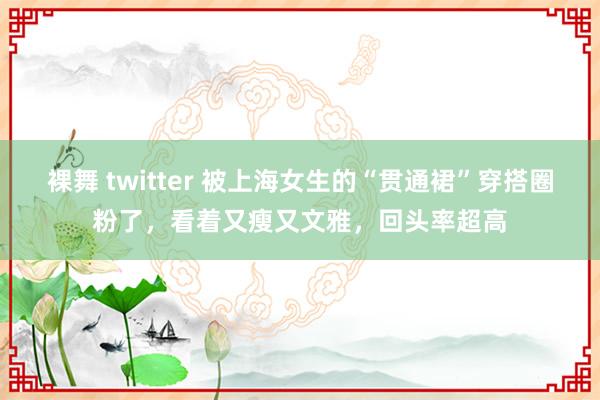 裸舞 twitter 被上海女生的“贯通裙”穿搭圈粉了，看着又瘦又文雅，回头率超高